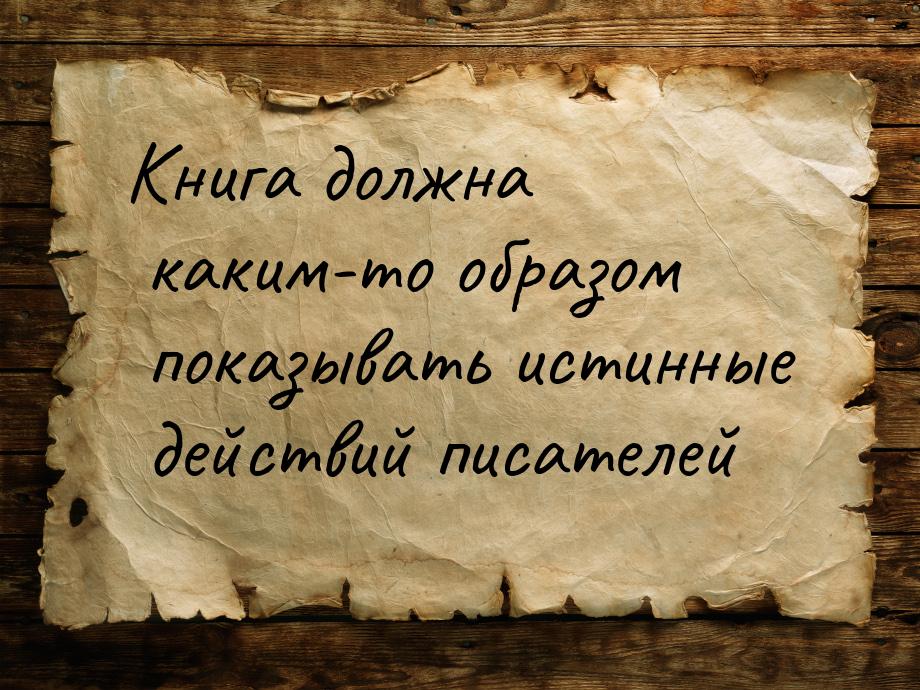 Книга должна каким-то образом показывать истинные действий писателей